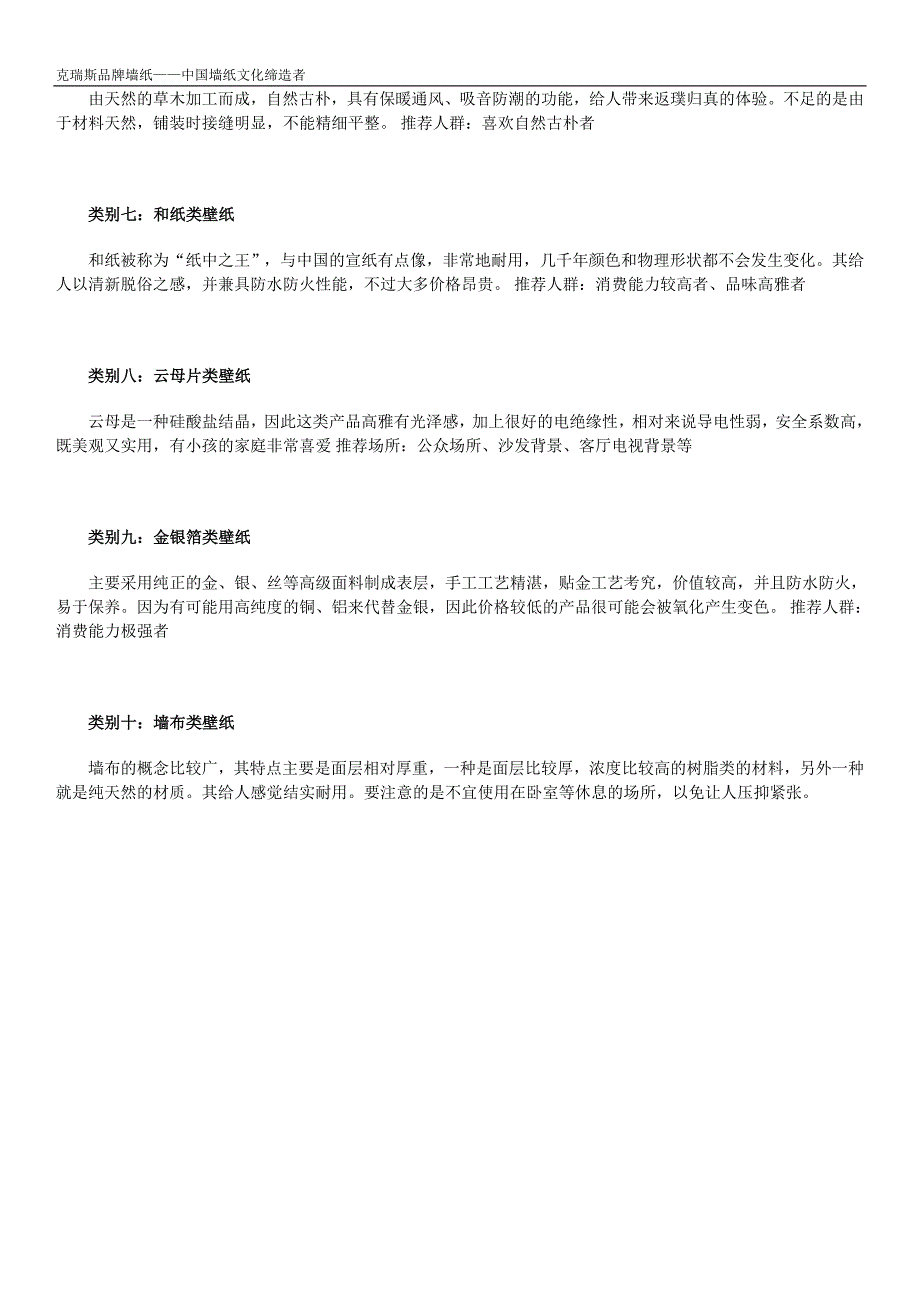 克瑞斯品牌墙纸——中国墙纸文化缔造者

由天然的草木加工而成，自然古朴，具有保暖通风、吸音防潮的功能，给人带来返璞归真的体验。不足的是由于材料天然，铺装时接缝明显，不能精细平整。 推荐人群：喜欢自然古朴者

类别七：和纸类壁纸

和纸被称为“纸中之王”，与中国的宣纸有点像，非常地耐用，几千年颜色和物理形状都不会发生变化。其给人以清新脱俗之感，并兼具防水防火性能，不过大多价格昂贵。 推荐人群：消费能力较高者、品味高雅者

类别八：云母片类壁纸

云母是一种硅酸盐结晶，因此这类产品高雅有光泽感，加上很好的电绝缘性，相对来说导电性弱，安全系数高，既美观又实用，有小孩的家庭非常喜爱 推荐场所：公众场所、沙发背景、客厅电视背景等

类别九：金银箔类壁纸

主要采用纯正的金、银、丝等高级面料制成表层，手工工艺精湛，贴金工艺考究，价值较高，并且防水防火，易于保养。因为有可能用高纯度的铜、铝来代替金银，因此价格较低的产品很可能会被氧化产生变色。 推荐人群：消费能力极强者

类别十：墙布类壁纸

墙布的概念比较广，其特点主要是面层相对厚重，一种是面层比较厚，浓度比较高的树脂类的材料，另外一种就是纯天然的材质。其给人感觉结实耐用。要注意的是不宜使用在卧室等休息的场所，以免让人压抑紧张。